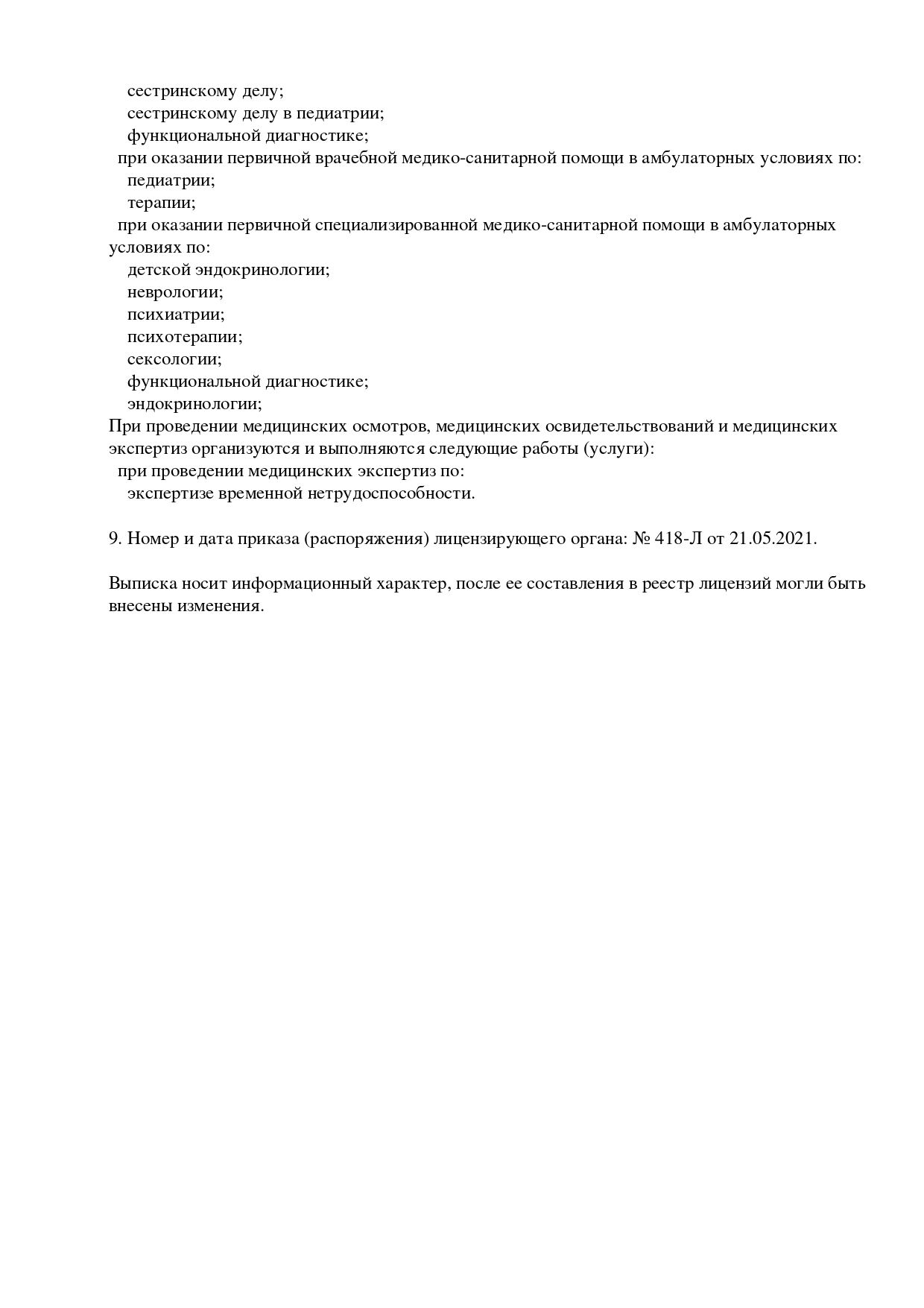 сестринскому делу;
сестринскому делу в педиатрии;
функциональной диагностике;
при оказании первичной врачебной медико-санитарной помощи в амбулаторных условиях по:
педиатрии;
терапии;
при оказании первичной специализированной медико-санитарной помощи в амбулаторных условиях по:
детской эндокринологии;
неврологии;
психиатрии;
психотерапии;
сексологии;
функциональной диагностике;
эндокринологии;
При проведении медицинских осмотров, медицинских освидетельствований и медицинских экспертиз организуются и выполняются следующие работы (услуги):
при проведении медицинских экспертиз по:
экспертизе временной нетрудоспособности.

9. Номер и дата приказа (распоряжения) лицензирующего органа: № 418-Л от 21.05.2021.

Выписка носит информационный характер, после ее составления в реестр лицензий могли быть внесены изменения.